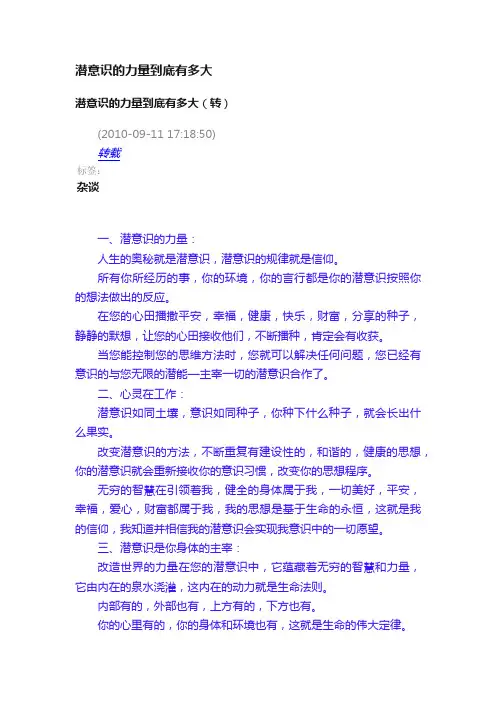 潜意识的力量到底有多大

潜意识的力量到底有多大（转）

(2010-09-11 17:18:50)

转载

标签：

杂谈

一、潜意识的力量：

人生的奥秘就是潜意识，潜意识的规律就是信仰。

所有你所经历的事，你的环境，你的言行都是你的潜意识按照你的想法做出的反应。

在您的心田播撒平安，幸福，健康，快乐，财富，分享的种子，静静的默想，让您的心田接收他们，不断播种，肯定会有收获。

当您能控制您的思维方法时，您就可以解决任何问题，您已经有意识的与您无限的潜能—主宰一切的潜意识合作了。

二、心灵在工作：

潜意识如同土壤，意识如同种子，你种下什么种子，就会长出什么果实。

改变潜意识的方法，不断重复有建设性的，和谐的，健康的思想，你的潜意识就会重新接收你的意识习惯，改变你的思想程序。

无穷的智慧在引领着我，健全的身体属于我，一切美好，平安，幸福，爱心，财富都属于我，我的思想是基于生命的永恒，这就是我的信仰，我知道并相信我的潜意识会实现我意识中的一切愿望。

三、潜意识是你身体的主宰：

改造世界的力量在您的潜意识中，它蕴藏着无穷的智慧和力量，它由内在的泉水浇灌，这内在的动力就是生命法则。

内部有的，外部也有，上方有的，下方也有。

你的心里有的，你的身体和环境也有，这就是生命的伟大定律。